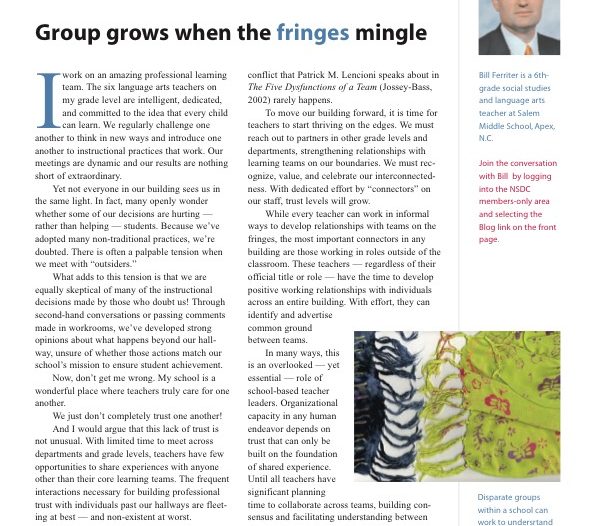 Group grows when the fringes mingle

I work on an amazing professional learning team. The six language arts teachers on my grade level are intelligent, dedicated, and committed to the idea that every child can learn. We regularly challenge one another to think in new ways and introduce one another to instructional practices that work. Our meetings are dynamic and our results are nothing short of extraordinary.

Yet not everyone in our building sees us in the same light. In fact, many openly wonder whether some of our decisions are hurting — rather than helping — students. Because we've adopted many non-traditional practices, we're doubted. There is often a palpable tension when we meet with "outsiders."

What adds to this tension is that we are equally skeptical of many of the instructional decisions made by those who doubt us! Through second-hand conversations or passing comments made in workrooms, we've developed strong opinions about what happens beyond our hallway, unsure of whether those actions match our school's mission to ensure student achievement.

Now, don't get me wrong. My school is a wonderful place where teachers truly care for one another.

We just don't completely trust one another!

And I would argue that this lack of trust is not unusual. With limited time to meet across departments and grade levels, teachers have few opportunities to share experiences with anyone other than their core learning teams. The frequent interactions necessary for building professional trust with individuals past our hallways are fleeting at best — and non-existent at worst.

conflict that Patrick M. Lencioni speaks about in The Five Dysfunctions of a Team (Jossey-Bass, 2002) rarely happens.

To move our building forward, it is time for teachers to start thriving on the edges. We must reach out to partners in other grade levels and departments, strengthening relationships with learning teams on our boundaries. We must recognize, value, and celebrate our interconnectedness. With dedicated effort by "connectors" on our staff, trust levels will grow.

While every teacher can work in informal ways to develop relationships with teams on the fringes, the most important connectors in any building are those working in roles outside of the classroom. These teachers — regardless of their official title or role — have the time to develop positive working relationships with individuals across an entire building. With effort, they can identify and advertise common ground between teams.

In many ways, this is an overlooked — yet essential — role of school-based teacher leaders. Organizational capacity in any human endeavor depends on trust that can only be built on the foundation of shared experience. Until all teachers have significant planning time to collaborate across teams, building consensus and facilitating understanding between

Bill Ferriter is a 6th-grade social studies and language arts teacher at Salem Middle School, Apex, N.C.

Join the conversation with Bill by logging into the NSDC members-only area and selecting the Blog link on the front page.

Disparate groups within a school can work to undersrtand